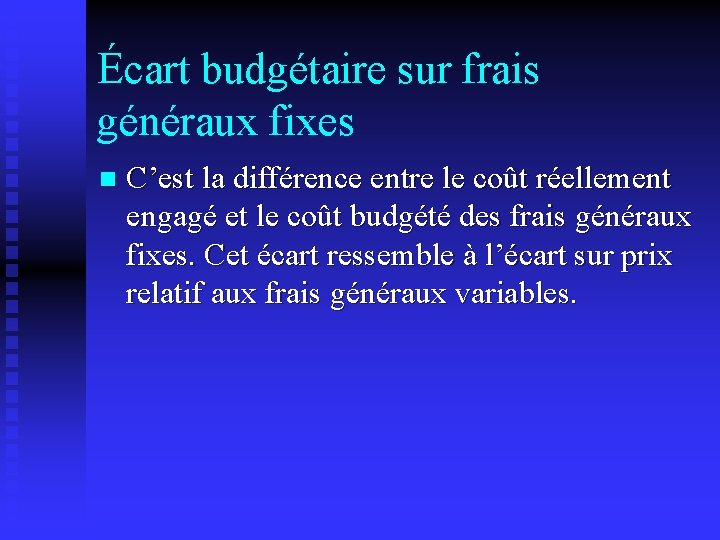 Écart budgétaire sur frais généraux fixes

• C'est la différence entre le coût réellement engagé et le coût budgété des frais généraux fixes. Cet écart ressemble à l'écart sur prix relatif aux frais généraux variables.